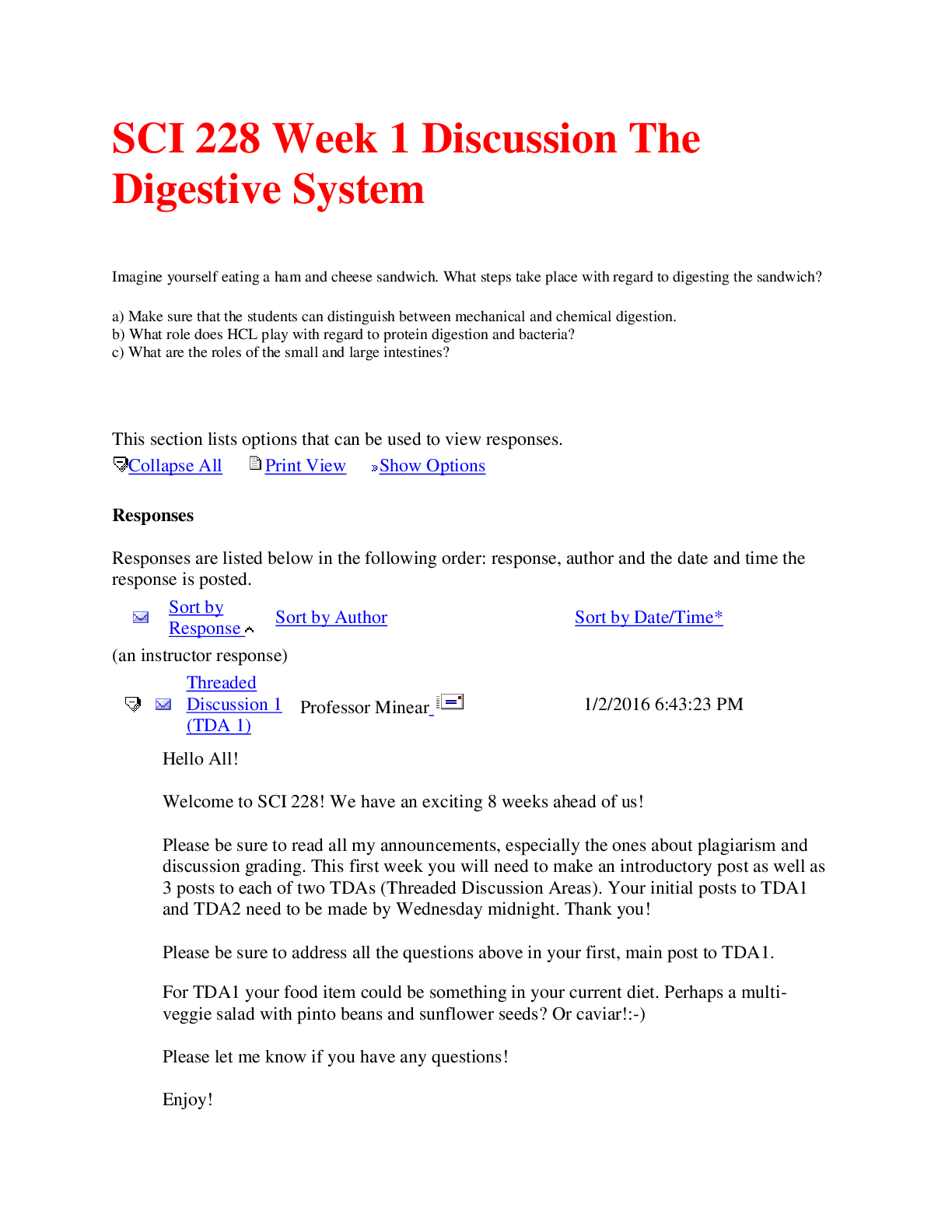 SCI 228 Week 1 Discussion The Digestive System

Imagine yourself eating a ham and cheese sandwich. What steps take place with regard to digesting the sandwich?

a) Make sure that the students can distinguish between mechanical and chemical digestion.
b) What role does HCL play with regard to protein digestion and bacteria?
c) What are the roles of the small and large intestines?

This section lists options that can be used to view responses.
Collapse All Print View Show Options

Responses

Responses are listed below in the following order: response, author and the date and time the response is posted.

Sort by Response Sort by Author Sort by Date/Time*

(an instructor response)

Threaded Discussion 1 (TDA 1) Professor Minear 1/2/2016 6:43:23 PM

Hello All!

Welcome to SCI 228! We have an exciting 8 weeks ahead of us!

Please be sure to read all my announcements, especially the ones about plagiarism and discussion grading. This first week you will need to make an introductory post as well as 3 posts to each of two TDAs (Threaded Discussion Areas). Your initial posts to TDA1 and TDA2 need to be made by Wednesday midnight. Thank you!

Please be sure to address all the questions above in your first, main post to TDA1.

For TDA1 your food item could be something in your current diet. Perhaps a multi-veggie salad with pinto beans and sunflower seeds? Or caviar!:-)

Please let me know if you have any questions!

Enjoy!